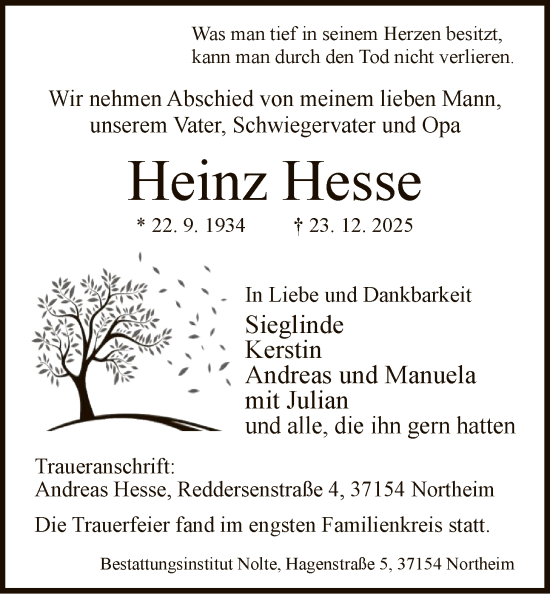 Was man tief in seinem Herzen besitzt,
kann man durch den Tod nicht verlieren.

Wir nehmen Abschied von meinem lieben Mann,
unserem Vater, Schwiegervater und Opa

Heinz Hesse

* 22. 9. 1934 † 23. 12. 2025

In Liebe und Dankbarkeit
Sieglinde
Kerstin
Andreas und Manuela
mit Julian
und alle, die ihn gern hatten

Traueranschrift:
Andreas Hesse, Reddersenstraße 4, 37154 Northeim

Die Trauerfeier fand im engsten Familienkreis statt.

Bestattungsinstitut Nolte, Hagenstraße 5, 37154 Northeim